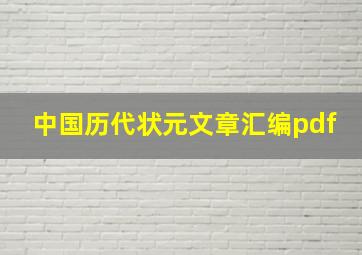 中国历代状元文章汇编pdf